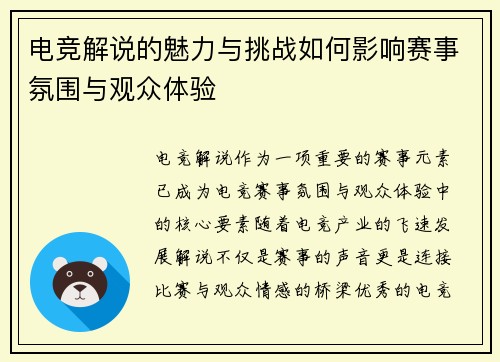 电竞解说的魅力与挑战如何影响赛事氛围与观众体验

电竞解说作为一项重要的赛事元素已成为电竞赛事氛围与观众体验中的核心要素随着电竞产业的飞速发展解说不仅是赛事的声音更是连接比赛与观众情感的桥梁优秀的电竞